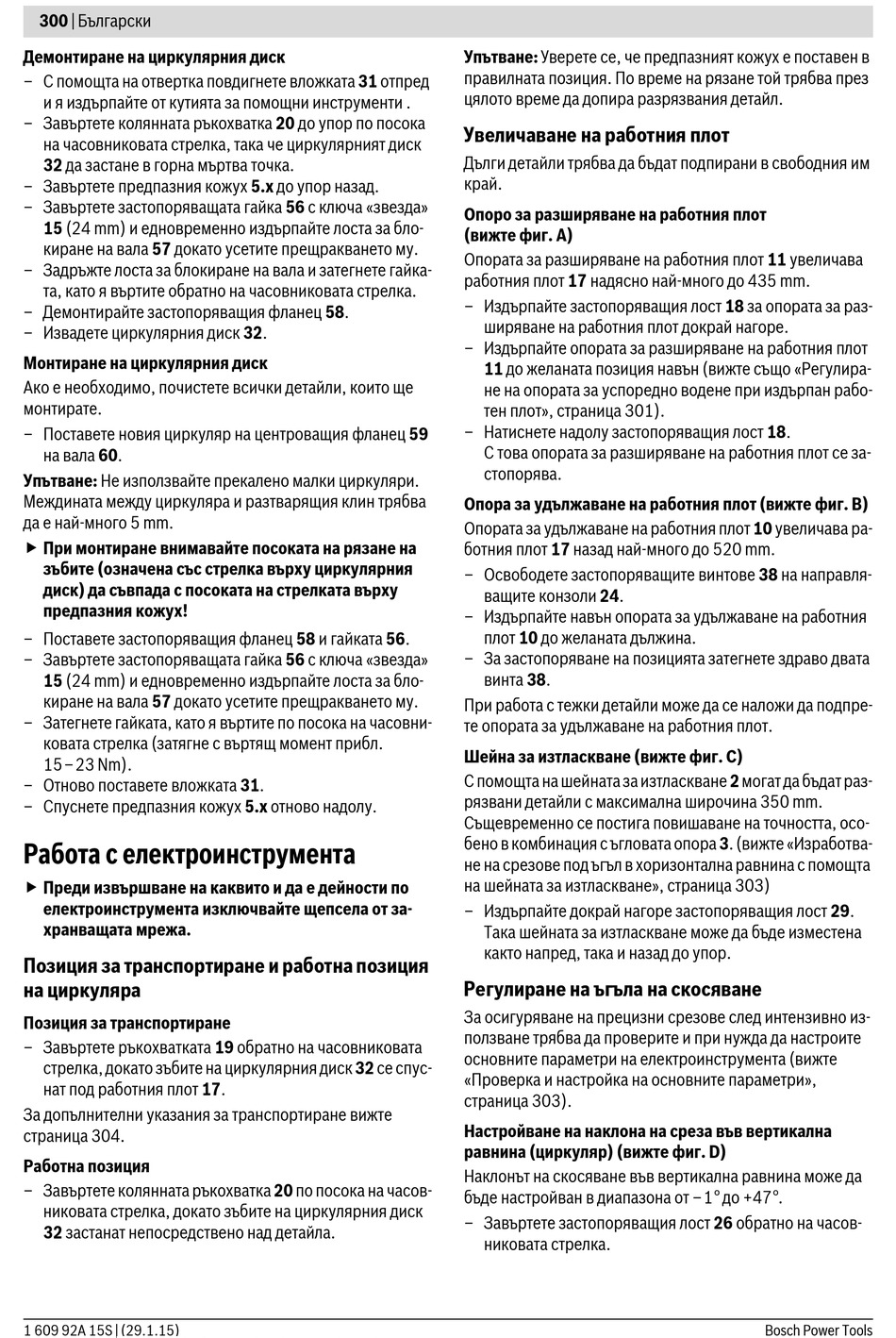 300 | Български

Демонтиране на циркулярния диск
– С помощта на отвертка повдигнете вложката 31 отпред и я издърпайте от кутията за помощни инструменти .
– Завъртете колянната ръкохватка 20 до упор по посока на часовниковата стрелка, така че циркулярният диск 32 да застане в горна мъртва точка.
– Завъртете предпазния кожух 5.x до упор назад.
– Завъртете застопоряващата гайка 56 с ключа «звезда» 15 (24 mm) и едновременно издърпайте лоста за блокиране на вала 57 докато усетите прещракването му.
– Задръжте лоста за блокиране на вала и затегнете гайката, като я въртите обратно на часовниковата стрелка.
– Демонтирайте застопоряващия фланец 58.
– Извадете циркулярния диск 32.

Монтиране на циркулярния диск
Ако е необходимо, почистете всички детайли, които ще монтирате.
– Поставете новия циркуляр на центроващия фланец 59 на вала 60.

Упътване: Не използвайте прекалено малки циркуляри. Междината между циркуляра и разтварящия клин трябва да е най-много 5 mm.

▶ При монтиране внимавайте посоката на рязане на зъбите (означена със стрелка върху циркулярния диск) да съвпада с посоката на стрелката върху предпазния кожух!

– Поставете застопоряващия фланец 58 и гайката 56.
– Завъртете застопоряващата гайка 56 с ключа «звезда» 15 (24 mm) и едновременно издърпайте лоста за блокиране на вала 57 докато усетите прещракването му.
– Затегнете гайката, като я въртите по посока на часовниковата стрелка (затягне с въртящ момент прибл. 15 – 23 Nm).
– Отново поставете вложката 31.
– Спуснете предпазния кожух 5.x отново надолу.

Работа с електроинструмента

▶ Преди извършване на каквито и да е дейности по електроинструмента изключвайте щепсела от захранващата мрежа.

Позиция за транспортиране и работна позиция на циркуляра

Позиция за транспортиране
– Завъртете ръкохватката 19 обратно на часовниковата стрелка, докато зъбите на циркулярния диск 32 се спуснат под работния плот 17.

За допълнителни указания за транспортиране вижте страница 304.

Работна позиция
– Завъртете колянната ръкохватка 20 по посока на часовниковата стрелка, докато зъбите на циркулярния диск 32 застанат непосредствено над детайла.

Упътване: Уверете се, че предпазният кожух е поставен в правилната позиция. По време на рязане той трябва през цялото време да допира разрязвания детайл.

Увеличаване на работния плот
Дълги детайли трябва да бъдат подпирани в свободния им край.

Опоро за разширяване на работния плот (вижте фиг. A)
Опората за разширяване на работния плот 11 увеличава работния плот 17 надясно най-много до 435 mm.
– Издърпайте застопоряващия лост 18 за опората за разширяване на работния плот докрай нагоре.
– Издърпайте опората за разширяване на работния плот 11 до желаната позиция навън (вижте също «Регулиране на опората за успоредно водене при издърпан работен плот», страница 301).
– Натиснете надолу застопоряващия лост 18.
С това опората за разширяване на работния плот се застопорява.

Опора за удължаване на работния плот (вижте фиг. B)
Опората за удължаване на работния плот 10 увеличава работния плот 17 назад най-много до 520 mm.
– Освободете застопоряващите винтове 38 на направляващите конзоли 24.
– Издърпайте навън опората за удължаване на работния плот 10 до желаната дължина.
– За застопоряване на позицията затегнете здраво двата винта 38.

При работа с тежки детайли може да се наложи да подпрете опората за удължаване на работния плот.

Шейна за изтласкване (вижте фиг. C)
С помощта на шейната за изтласкване 2 могат да бъдат разрязвани детайли с максимална широчина 350 mm. Същевременно се постига повишаване на точността, особено в комбинация с ъгловата опора 3. (вижте «Изработване на срезове под ъгъл в хоризонтална равнина с помощта на шейната за изтласкване», страница 303)
– Издърпайте докрай нагоре застопоряващия лост 29.
Така шейната за изтласкване може да бъде изместена както напред, така и назад до упор.

Регулиране на ъгъла на скосяване
За осигуряване на прецизни срезове след интензивно използване трябва да проверите и при нужда да настроите основните параметри на електроинструмента (вижте «Проверка и настройка на основните параметри», страница 303).

Настройване на наклона на среза във вертикална равнина (циркуляр) (вижте фиг. D)
Наклонът на скосяване във вертикална равнина може да бъде настройван в диапазона от – 1° до +47°.
– Завъртете застопоряващия лост 26 обратно на часовниковата стрелка.

1 609 92A 15S | (29.1.15)
Bosch Power Tools